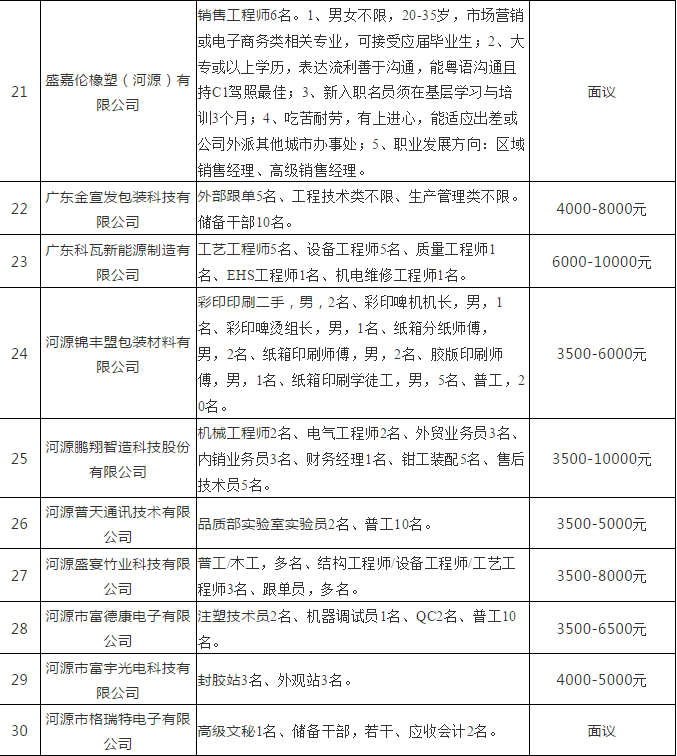 | 21 | 盛嘉伦橡塑（河源）有限公司 | 销售工程师6名。1、男女不限，20-35岁，市场营销或电子商务类相关专业，可接受应届毕业生；2、大专或以上学历，表达流利善于沟通，能粤语沟通且持C1驾照最佳；3、新入职名员须在基层学习与培训3个月；4、吃苦耐劳，有上进心，能适应出差或公司外派其他城市办事处；5、职业发展方向：区域销售经理、高级销售经理。 | 面议 |
|---|---|---|---|
| 22 | 广东金宣发包装科技有限公司 | 外部跟单5名、工程技术类不限、生产管理类不限。储备干部10名。 | 4000-8000元 |
| 23 | 广东科瓦新能源制造有限公司 | 工艺工程师5名、设备工程师5名、质量工程师1名、EHS工程师1名、机电维修工程师1名。 | 6000-10000元 |
| 24 | 河源锦丰盟包装材料有限公司 | 彩印印刷二手，男，2名、彩印啤机机长，男，1名、彩印啤烫组长，男，1名、纸箱分纸师傅，男，2名、纸箱印刷师傅，男，2名、胶版印刷师傅，男，1名、纸箱印刷学徒工，男，5名、普工，20名。 | 3500-6000元 |
| 25 | 河源鹏翔智造科技股份有限公司 | 机械工程师2名、电气工程师2名、外贸业务员3名、内销业务员3名、财务经理1名、钳工装配5名、售后技术员5名。 | 3500-10000元 |
| 26 | 河源普天通讯技术有限公司 | 品质部实验室实验员2名、普工10名。 | 3500-5000元 |
| 27 | 河源盛宴竹业科技有限公司 | 普工/木工，多名、结构工程师/设备工程师/工艺工程师3名、跟单员，多名。 | 3500-8000元 |
| 28 | 河源市富德康电子有限公司 | 注塑技术员2名、机器调试员1名、QC2名、普工10名。 | 3500-6500元 |
| 29 | 河源市富宇光电科技有限公司 | 封胶站3名、外观站3名。 | 4000-5000元 |
| 30 | 河源市格瑞特电子有限公司 | 高级文秘1名、储备干部，若干、应收会计2名。 | 面议 |